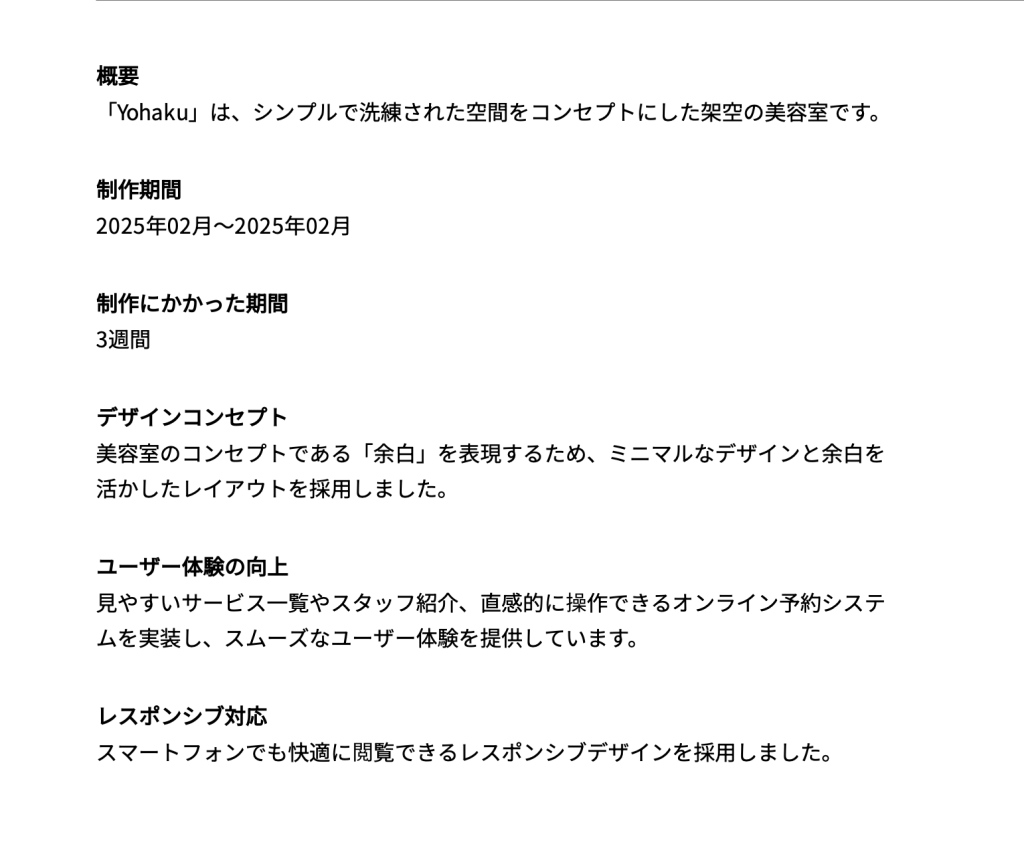 概要
「Yohaku」は、シンプルで洗練された空間をコンセプトにした架空の美容室です。

制作期間
2025年02月〜2025年02月

制作にかかった期間
3週間

デザインコンセプト
美容室のコンセプトである「余白」を表現するため、ミニマルなデザインと余白を活かしたレイアウトを採用しました。

ユーザー体験の向上
見やすいサービス一覧やスタッフ紹介、直感的に操作できるオンライン予約システムを実装し、スムーズなユーザー体験を提供しています。

レスポンシブ対応
スマートフォンでも快適に閲覧できるレスポンシブデザインを採用しました。